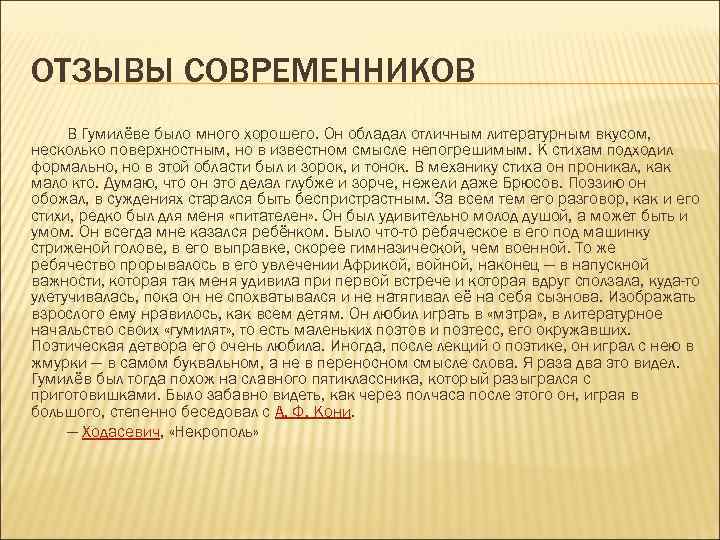 ОТЗЫВЫ СОВРЕМЕННИКОВ

В Гумилёве было много хорошего. Он обладал отличным литературным вкусом, несколько поверхностным, но в известном смысле непогрешимым. К стихам подходил формально, но в этой области был и зорок, и тонок. В механику стиха он проникал, как мало кто. Думаю, что он это делал глубже и зорче, нежели даже Брюсов. Поэзию он обожал, в суждениях старался быть беспристрастным. За всем тем его разговор, как и его стихи, редко был для меня «питателен». Он был удивительно молод душой, а может быть и умом. Он всегда мне казался ребёнком. Было что-то ребяческое в его под машинку стриженой голове, в его выправке, скорее гимназической, чем военной. То же ребячество прорывалось в его увлечении Африкой, войной, наконец — в напускной важности, которая так меня удивила при первой встрече и которая вдруг сползала, куда-то улетучивалась, пока он не спохватывался и не натягивал её на себя сызнова. Изображать взрослого ему нравилось, как всем детям. Он любил играть в «мэтра», в литературное начальство своих «гумилят», то есть маленьких поэтов и поэтесс, его окружавших. Поэтическая детвора его очень любила. Иногда, после лекций о поэтике, он играл с нею в жмурки — в самом буквальном, а не в переносном смысле слова. Я раза два это видел. Гумилёв был тогда похож на славного пятиклассника, который разыгрался с приготовишками. Было забавно видеть, как через полчаса после этого он, играя в большого, степенно беседовал с А. Ф. Кони.
— Ходасевич, «Некрополь»